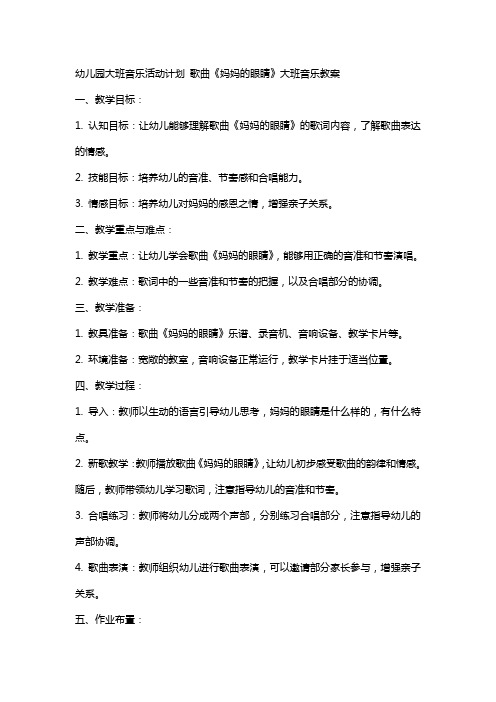 幼儿园大班音乐活动计划 歌曲《妈妈的眼睛》大班音乐教案

一、教学目标：

1. 认知目标：让幼儿能够理解歌曲《妈妈的眼睛》的歌词内容，了解歌曲表达的情感。

2. 技能目标：培养幼儿的音准、节奏感和合唱能力。

3. 情感目标：培养幼儿对妈妈的感恩之情，增强亲子关系。

二、教学重点与难点：

1. 教学重点：让幼儿学会歌曲《妈妈的眼睛》，能够用正确的音准和节奏演唱。

2. 教学难点：歌词中的一些音准和节奏的把握，以及合唱部分的协调。

三、教学准备：

1. 教具准备：歌曲《妈妈的眼睛》乐谱、录音机、音响设备、教学卡片等。

2. 环境准备：宽敞的教室，音响设备正常运行，教学卡片挂于适当位置。

四、教学过程：

1. 导入：教师以生动的语言引导幼儿思考，妈妈的眼睛是什么样的，有什么特点。

2. 新歌教学：教师播放歌曲《妈妈的眼睛》，让幼儿初步感受歌曲的韵律和情感。随后，教师带领幼儿学习歌词，注意指导幼儿的音准和节奏。

3. 合唱练习：教师将幼儿分成两个声部，分别练习合唱部分，注意指导幼儿的声部协调。

4. 歌曲表演：教师组织幼儿进行歌曲表演，可以邀请部分家长参与，增强亲子关系。

五、作业布置：